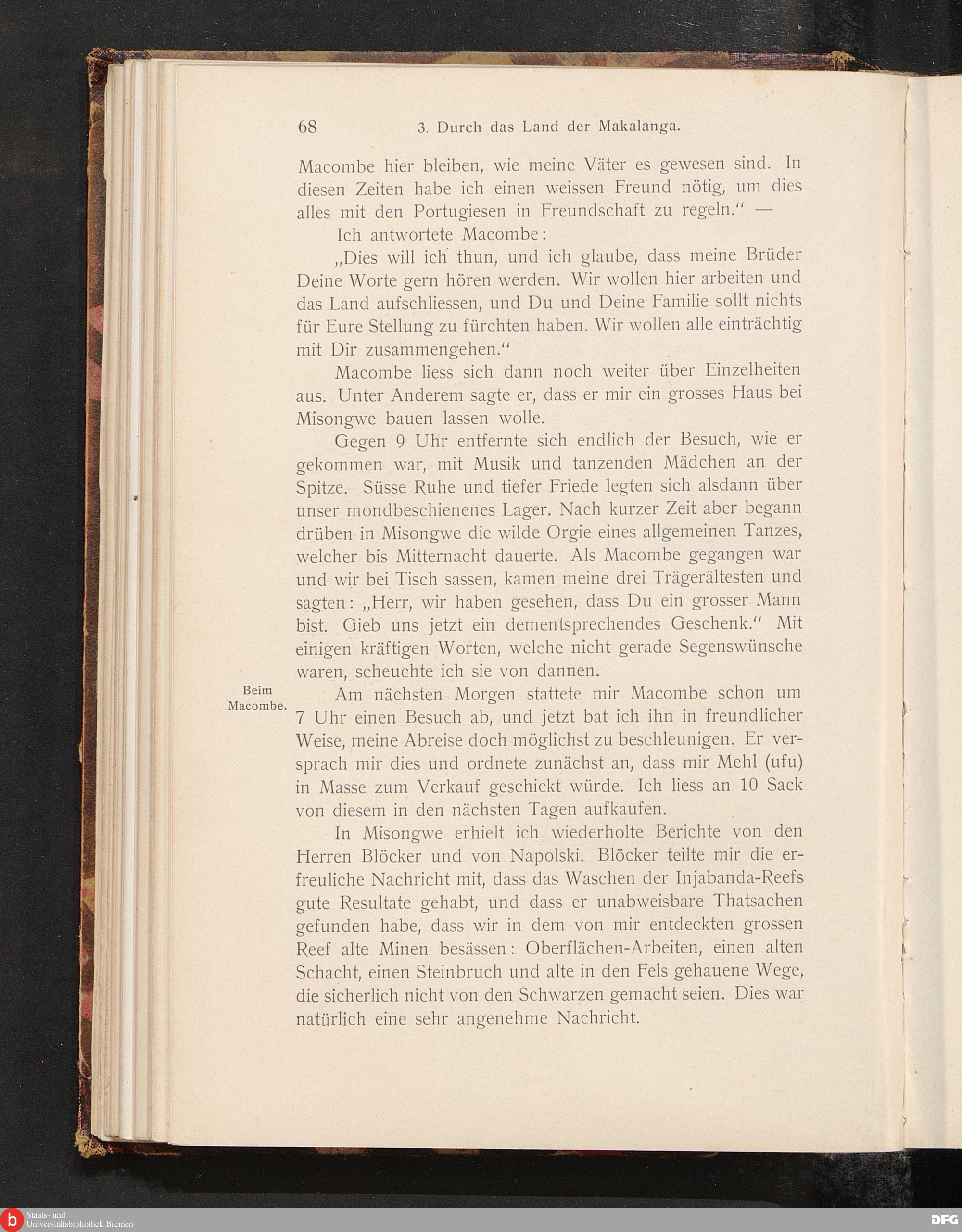 68 3. Durch das Land der Makalanga.

Macombe hier bleiben, wie meine Väter es gewesen sind. In diesen Zeiten habe ich einen weissen Freund nötig, um dies alles mit den Portugiesen in Freundschaft zu regeln.“ —

Ich antwortete Macombe:

„Dies will ich thun, und ich glaube, dass meine Brüder Deine Worte gern hören werden. Wir wollen hier arbeiten und das Land aufschliessen, und Du und Deine Familie sollt nichts für Eure Stellung zu fürchten haben. Wir wollen alle einträchtig mit Dir zusammengehen.“

Macombe liess sich dann noch weiter über Einzelheiten aus. Unter Anderem sagte er, dass er mir ein grosses Haus bei Misongwe bauen lassen wolle.

Gegen 9 Uhr entfernte sich endlich der Besuch, wie er gekommen war, mit Musik und tanzenden Mädchen an der Spitze. Süsse Ruhe und tiefer Friede legten sich alsdann über unser mondbeschienenes Lager. Nach kurzer Zeit aber begann drüben in Misongwe die wilde Orgie eines allgemeinen Tanzes, welcher bis Mitternacht dauerte. Als Macombe gegangen war und wir bei Tisch sassen, kamen meine drei Trägerältesten und sagten: „Herr, wir haben gesehen, dass Du ein grosser Mann bist. Gieb uns jetzt ein dementsprechendes Geschenk.“ Mit einigen kräftigen Worten, welche nicht gerade Segenswünsche waren, scheuchte ich sie von dannen.

Beim Macombe.

Am nächsten Morgen stattete mir Macombe schon um 7 Uhr einen Besuch ab, und jetzt bat ich ihn in freundlicher Weise, meine Abreise doch möglichst zu beschleunigen. Er versprach mir dies und ordnete zunächst an, dass mir Mehl (ufu) in Masse zum Verkauf geschickt würde. Ich liess an 10 Sack von diesem in den nächsten Tagen aufkaufen.

In Misongwe erhielt ich wiederholte Berichte von den Herren Blöcker und von Napolski. Blöcker teilte mir die erfreuliche Nachricht mit, dass das Waschen der Injabanda-Reefs gute Resultate gehabt, und dass er unabweisbare Thatsachen gefunden habe, dass wir in dem von mir entdeckten grossen Reef alte Minen besässen: Oberflächen-Arbeiten, einen alten Schacht, einen Steinbruch und alte in den Fels gehauene Wege, die sicherlich nicht von den Schwarzen gemacht seien. Dies war natürlich eine sehr angenehme Nachricht.

Staats- und Universitätsbibliothek Bremen

DFG